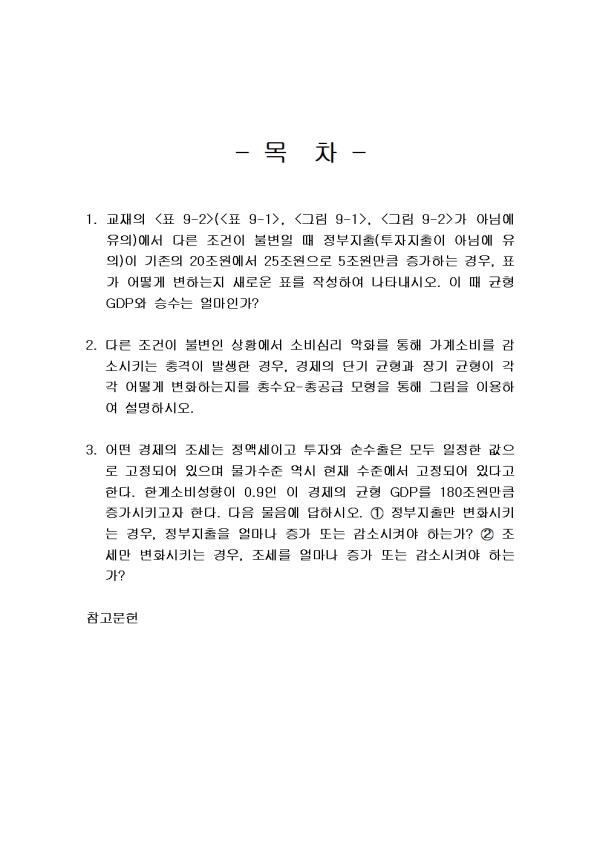 - 목 차 -

1. 교재의 <표 9-2>(<표 9-1>, <그림 9-1>, <그림 9-2>가 아님에 유의)에서 다른 조건이 불변일 때 정부지출(투자지출이 아님에 유의)이 기존의 20조원에서 25조원으로 5조원만큼 증가하는 경우, 표가 어떻게 변하는지 새로운 표를 작성하여 나타내시오. 이 때 균형 GDP와 승수는 얼마인가?

2. 다른 조건이 불변인 상황에서 소비심리 악화를 통해 가계소비를 감소시키는 충격이 발생한 경우, 경제의 단기 균형과 장기 균형이 각각 어떻게 변화하는지를 총수요-총공급 모형을 통해 그림을 이용하여 설명하시오.

3. 어떤 경제의 조세는 정액세이고 투자와 순수출은 모두 일정한 값으로 고정되어 있으며 물가수준 역시 현재 수준에서 고정되어 있다고 한다. 한계소비성향이 0.9인 이 경제의 균형 GDP를 180조원만큼 증가시키고자 한다. 다음 물음에 답하시오. ① 정부지출만 변화시키는 경우, 정부지출을 얼마나 증가 또는 감소시켜야 하는가? ② 조세만 변화시키는 경우, 조세를 얼마나 증가 또는 감소시켜야 하는가?

참고문헌